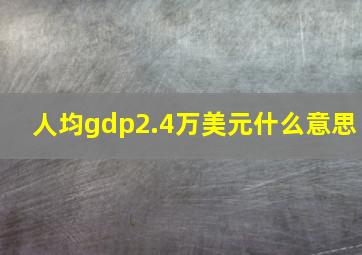 人均gdp2.4万美元什么意思